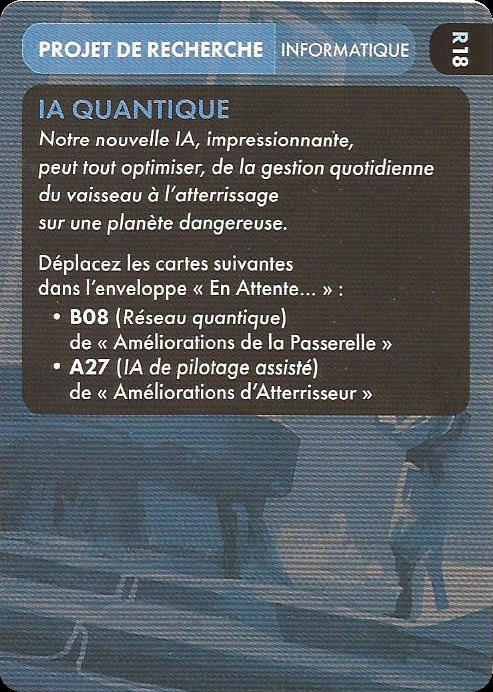 PROJET DE RECHERCHE INFORMATIQUE

R18

IA QUANTIQUE

Notre nouvelle IA, impressionnante, peut tout optimiser, de la gestion quotidienne du vaisseau à l'atterrissage sur une planète dangereuse.

Déplacez les cartes suivantes dans l'enveloppe « En Attente... » :

• B08 (Réseau quantique) de « Améliorations de la Passerelle »
• A27 (IA de pilotage assisté) de « Améliorations d'Atterrisseur »